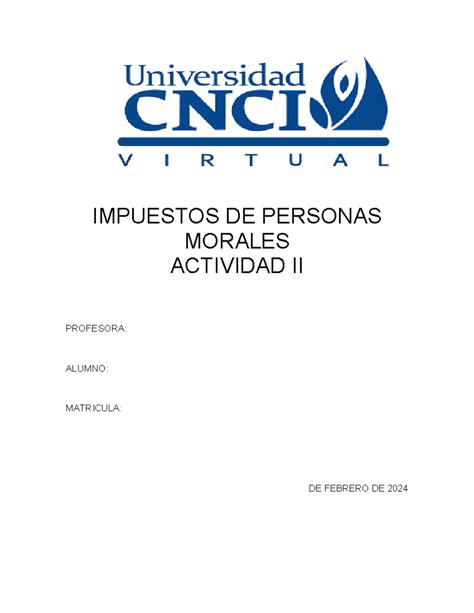 Universidad CNCI
VIRTUAL

IMPUESTOS DE PERSONAS MORALES
ACTIVIDAD II

PROFESORA:

ALUMNO:

MATRICULA:

DE FEBRERO DE 2024